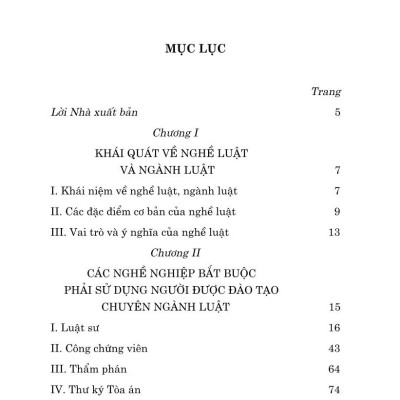 MỤC LỤC

Trang

Lời Nhà xuất bản 5

Chương I

KHÁI QUÁT VỀ NGHỀ LUẬT VÀ NGÀNH LUẬT 7

I. Khái niệm về nghề luật, ngành luật 7

II. Các đặc điểm cơ bản của nghề luật 9

III. Vai trò và ý nghĩa của nghề luật 13

Chương II

CÁC NGHỀ NGHIỆP BẮT BUỘC PHẢI SỬ DỤNG NGƯỜI ĐƯỢC ĐÀO TẠO CHUYÊN NGÀNH LUẬT 15

I. Luật sư 16

II. Công chứng viên 43

III. Thẩm phán 64

IV. Thư ký Tòa án 74